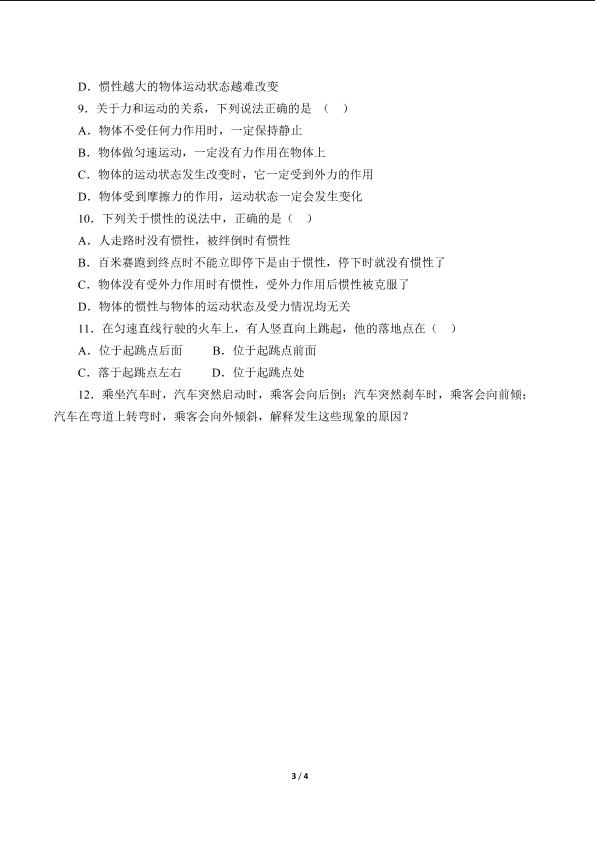 D．惯性越大的物体运动状态越难改变

9．关于力和运动的关系，下列说法正确的是 （　）

A．物体不受任何力作用时，一定保持静止

B．物体做匀速运动，一定没有力作用在物体上

C．物体的运动状态发生改变时，它一定受到外力的作用

D．物体受到摩擦力的作用，运动状态一定会发生变化

10．下列关于惯性的说法中，正确的是（　）

A．人走路时没有惯性，被绊倒时有惯性

B．百米赛跑到终点时不能立即停下是由于惯性，停下时就没有惯性了

C．物体没有受外力作用时有惯性，受外力作用后惯性被克服了

D．物体的惯性与物体的运动状态及受力情况均无关

11．在匀速直线行驶的火车上，有人竖直向上跳起，他的落地点在（　）

A．位于起跳点后面　　B．位于起跳点前面

C．落于起跳点左右　　D．位于起跳点处

12．乘坐汽车时，汽车突然启动时，乘客会向后倒；汽车突然刹车时，乘客会向前倾；汽车在弯道上转弯时，乘客会向外倾斜，解释发生这些现象的原因？

3 / 4